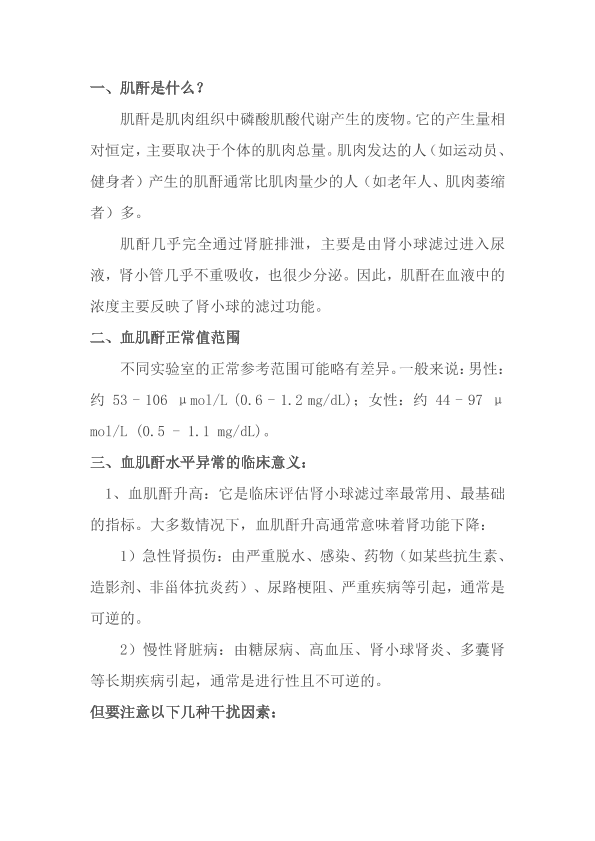 一、肌酐是什么？

肌酐是肌肉组织中磷酸肌酸代谢产生的废物。它的产生量相对恒定，主要取决于个体的肌肉总量。肌肉发达的人（如运动员、健身者）产生的肌酐通常比肌肉量少的人（如老年人、肌肉萎缩者）多。

肌酐几乎完全通过肾脏排泄，主要是由肾小球滤过进入尿液，肾小管几乎不重吸收，也很少分泌。因此，肌酐在血液中的浓度主要反映了肾小球的滤过功能。

二、血肌酐正常值范围

不同实验室的正常参考范围可能略有差异。一般来说：男性：约 53 - 106 μmol/L (0.6 - 1.2 mg/dL)；女性：约 44 - 97 μmol/L (0.5 - 1.1 mg/dL)。

三、血肌酐水平异常的临床意义：

1、血肌酐升高：它是临床评估肾小球滤过率最常用、最基础的指标。大多数情况下，血肌酐升高通常意味着肾功能下降：

1）急性肾损伤：由严重脱水、感染、药物（如某些抗生素、造影剂、非甾体抗炎药）、尿路梗阻、严重疾病等引起，通常是可逆的。

2）慢性肾脏病：由糖尿病、高血压、肾小球肾炎、多囊肾等长期疾病引起，通常是进行性且不可逆的。

但要注意以下几种干扰因素：